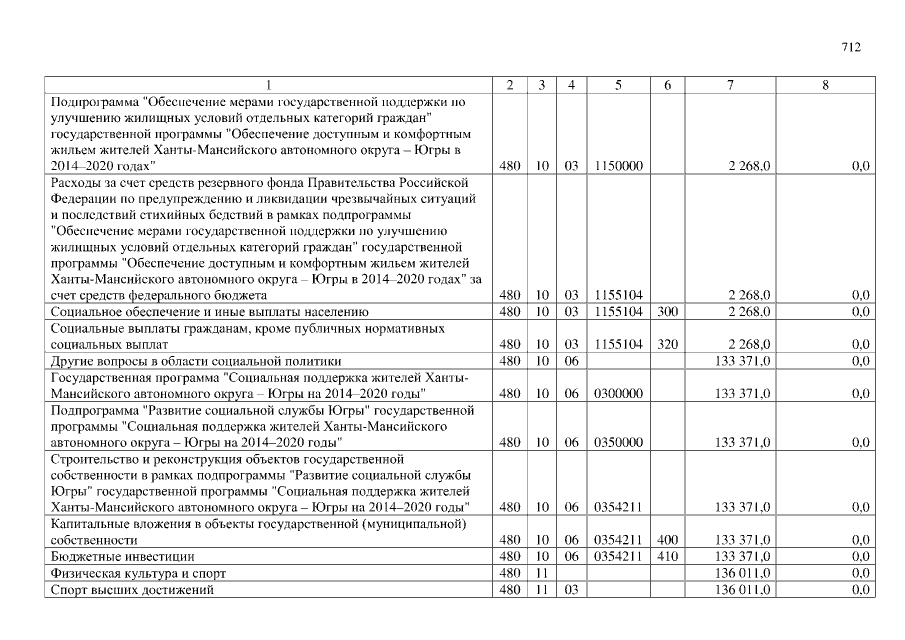 712

| 1 | 2 | 3 | 4 | 5 | 6 | 7 | 8 |
|---|---|---|---|---|---|---|---|
| Подпрограмма "Обеспечение мерами государственной поддержки по улучшению жилищных условий отдельных категорий граждан" государственной программы "Обеспечение доступным и комфортным жильем жителей Ханты-Мансийского автономного округа – Югры в 2014–2020 годах" | 480 | 10 | 03 | 1150000 | | 2 268,0 | 0,0 |
| Расходы за счет средств резервного фонда Правительства Российской Федерации по предупреждению и ликвидации чрезвычайных ситуаций и последствий стихийных бедствий в рамках подпрограммы "Обеспечение мерами государственной поддержки по улучшению жилищных условий отдельных категорий граждан" государственной программы "Обеспечение доступным и комфортным жильем жителей Ханты-Мансийского автономного округа – Югры в 2014–2020 годах" за счет средств федерального бюджета | 480 | 10 | 03 | 1155104 | | 2 268,0 | 0,0 |
| Социальное обеспечение и иные выплаты населению | 480 | 10 | 03 | 1155104 | 300 | 2 268,0 | 0,0 |
| Социальные выплаты гражданам, кроме публичных нормативных социальных выплат | 480 | 10 | 03 | 1155104 | 320 | 2 268,0 | 0,0 |
| Другие вопросы в области социальной политики | 480 | 10 | 06 | | | 133 371,0 | 0,0 |
| Государственная программа "Социальная поддержка жителей Ханты-Мансийского автономного округа – Югры на 2014–2020 годы" | 480 | 10 | 06 | 0300000 | | 133 371,0 | 0,0 |
| Подпрограмма "Развитие социальной службы Югры" государственной программы "Социальная поддержка жителей Ханты-Мансийского автономного округа – Югры на 2014–2020 годы" | 480 | 10 | 06 | 0350000 | | 133 371,0 | 0,0 |
| Строительство и реконструкция объектов государственной собственности в рамках подпрограммы "Развитие социальной службы Югры" государственной программы "Социальная поддержка жителей Ханты-Мансийского автономного округа – Югры на 2014–2020 годы" | 480 | 10 | 06 | 0354211 | | 133 371,0 | 0,0 |
| Капитальные вложения в объекты государственной (муниципальной) собственности | 480 | 10 | 06 | 0354211 | 400 | 133 371,0 | 0,0 |
| Бюджетные инвестиции | 480 | 10 | 06 | 0354211 | 410 | 133 371,0 | 0,0 |
| Физическая культура и спорт | 480 | 11 | | | | 136 011,0 | 0,0 |
| Спорт высших достижений | 480 | 11 | 03 | | | 136 011,0 | 0,0 |